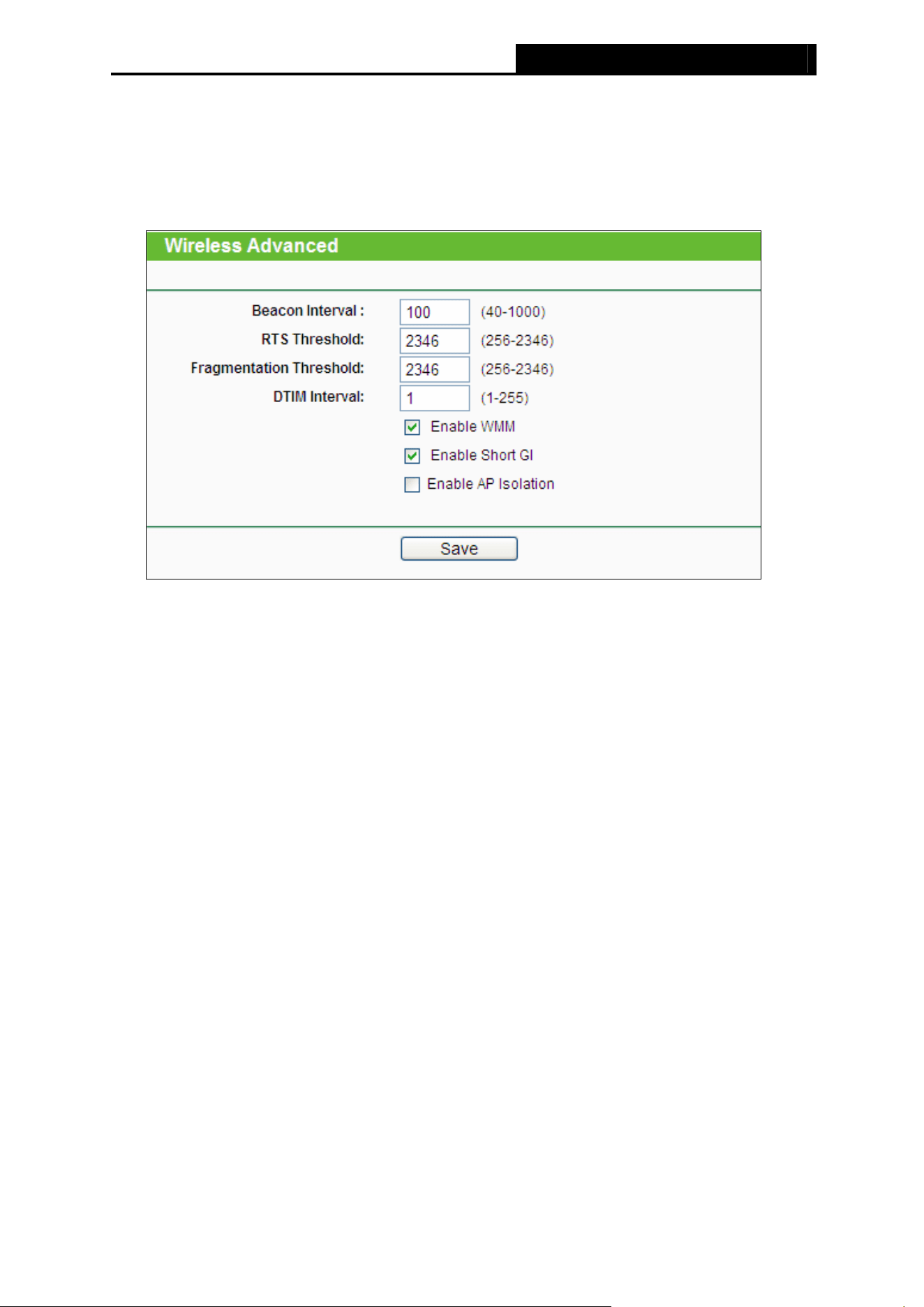 Wireless Advanced

Beacon Interval : 100 (40-1000)

RTS Threshold: 2346 (256-2346)

Fragmentation Threshold: 2346 (256-2346)

DTIM Interval: 1 (1-255)

Enable WMM

Enable Short GI

Enable AP Isolation

Save